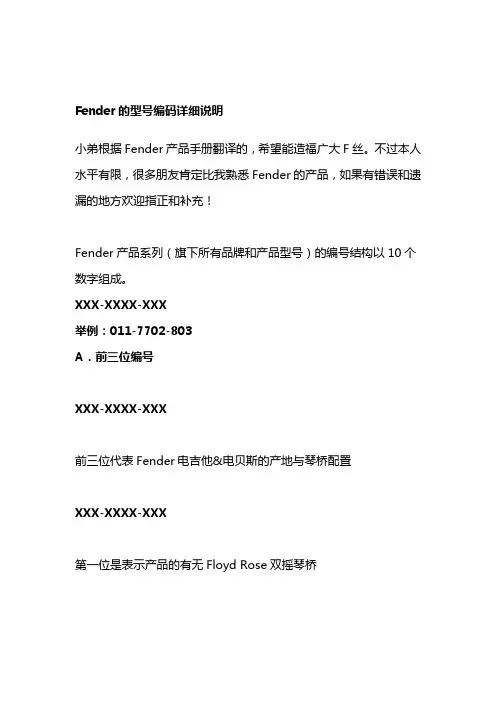 Fender 的型号编码详细说明

小弟根据 Fender 产品手册翻译的，希望能造福广大 F 丝。不过本人水平有限，很多朋友肯定比我熟悉 Fender 的产品，如果有错误和遗漏的地方欢迎指正和补充！

Fender 产品系列（旗下所有品牌和产品型号）的编号结构以 10 个数字组成。

XXX-XXXX-XXX

举例：011-7702-803

A．前三位编号

XXX-XXXX-XXX

前三位代表 Fender 电吉他&电贝斯的产地与琴桥配置

XXX-XXXX-XXX

第一位是表示产品的有无 Floyd Rose 双摇琴桥